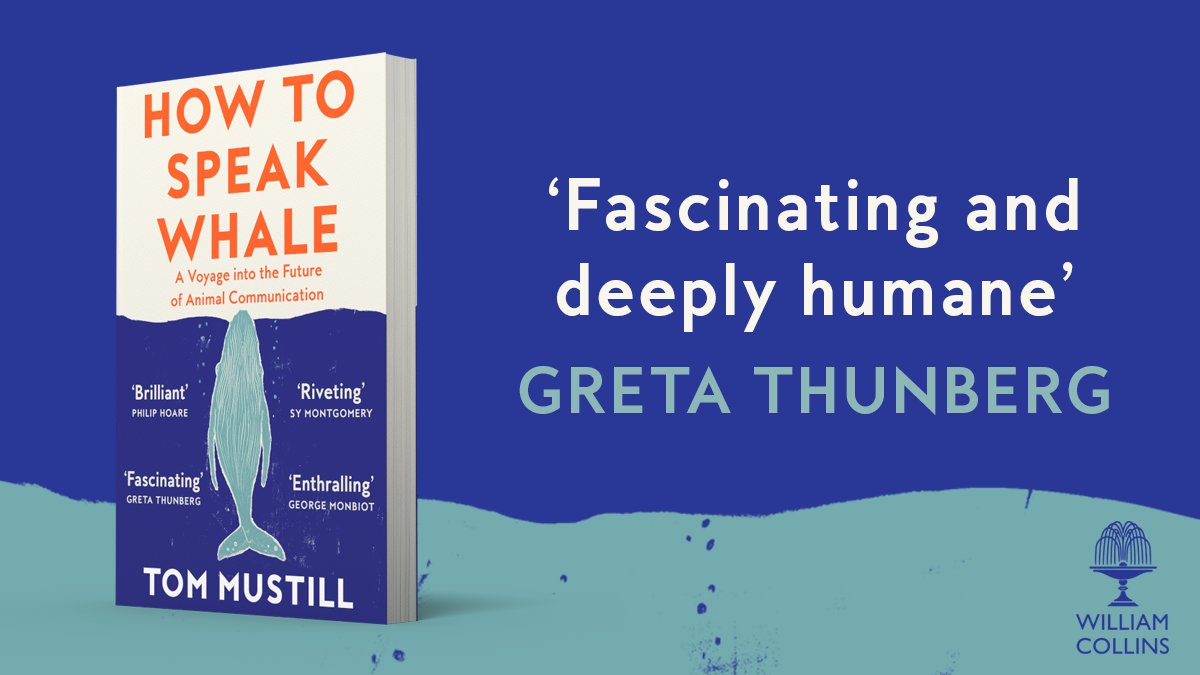 HOW TO SPEAK WHALE

A Voyage into the Future of Animal Communication

'Brilliant'
PHILIP HOARE

'Riveting'
SY MONTGOMERY

'Fascinating'
GRETA THUNBERG

'Enthralling'
GEORGE MONBIOT

TOM MUSTILL

'Fascinating and deeply humane'

GRETA THUNBERG

WILLIAM COLLINS